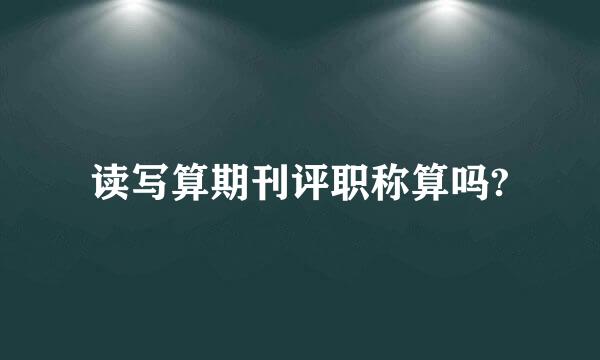 读写算期刊评职称算吗?